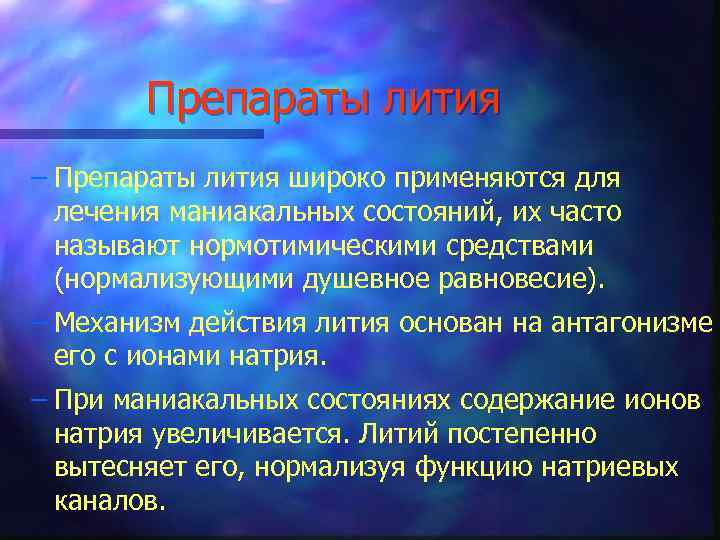 Препараты лития

– Препараты лития широко применяются для лечения маниакальных состояний, их часто называют нормотимическими средствами (нормализующими душевное равновесие).

– Механизм действия лития основан на антагонизме его с ионами натрия.

– При маниакальных состояниях содержание ионов натрия увеличивается. Литий постепенно вытесняет его, нормализуя функцию натриевых каналов.